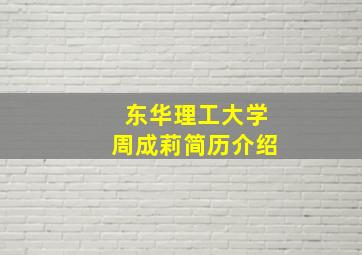 东华理工大学
周成莉简历介绍